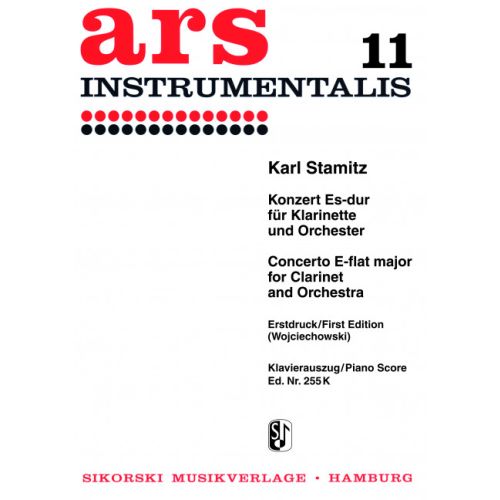 ars

11

INSTRUMENTALIS

Karl Stamitz

Konzert Es-dur
für Klarinette
und Orchester

Concerto E-flat major
for Clarinet
and Orchestra

Erstdruck/First Edition
(Wojciechowski)

Klavierauszug/Piano Score
Ed. Nr. 255 K

SIKORSKI MUSIKVERLAGE • HAMBURG